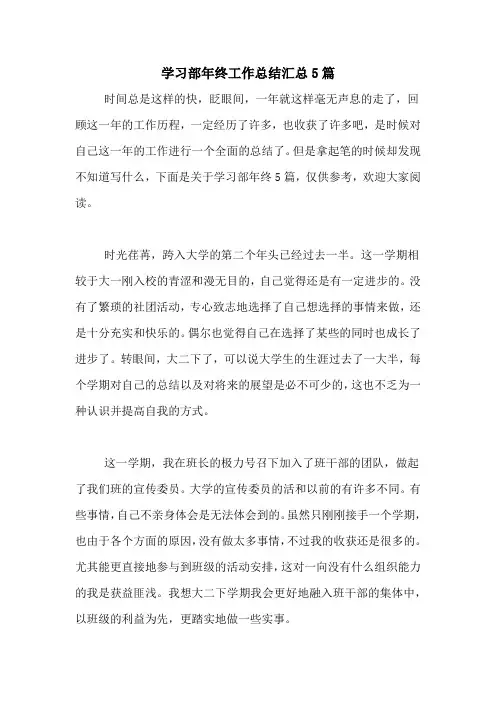 学习部年终工作总结汇总5篇

时间总是这样的快，眨眼间，一年就这样毫无声息的走了，回顾这一年的工作历程，一定经历了许多，也收获了许多吧，是时候对自己这一年的工作进行一个全面的总结了。但是拿起笔的时候却发现不知道写什么，下面是关于学习部年终5篇，仅供参考，欢迎大家阅读。

时光荏苒，跨入大学的第二个年头已经过去一半。这一学期相较于大一刚入校的青涩和漫无目的，自己觉得还是有一定进步的。没有了繁琐的社团活动，专心致志地选择了自己想选择的事情来做，还是十分充实和快乐的。偶尔也觉得自己在选择了某些的同时也成长了进步了。转眼间，大二下了，可以说大学生的生涯过去了一大半，每个学期对自己的总结以及对将来的展望是必不可少的，这也不乏为一种认识并提高自我的方式。

这一学期，我在班长的极力号召下加入了班干部的团队，做起了我们班的宣传委员。大学的宣传委员的活和以前的有许多不同。有些事情，自己不亲身体会是无法体会到的。虽然只刚刚接手一个学期，也由于各个方面的原因，没有做太多事情，不过我的收获还是很多的。尤其能更直接地参与到班级的活动安排，这对一向没有什么组织能力的我是获益匪浅。我想大二下学期我会更好地融入班干部的集体中，以班级的利益为先，更踏实地做一些实事。